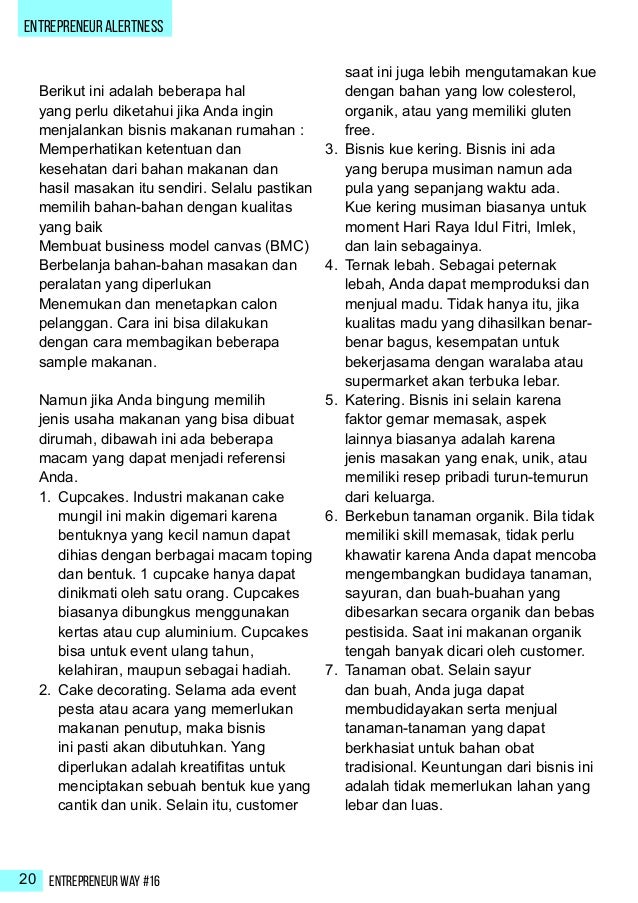 ENTREPRENEUR ALERTNESS

Berikut ini adalah beberapa hal yang perlu diketahui jika Anda ingin menjalankan bisnis makanan rumahan :
Memperhatikan ketentuan dan kesehatan dari bahan makanan dan hasil masakan itu sendiri. Selalu pastikan memilih bahan-bahan dengan kualitas yang baik
Membuat business model canvas (BMC)
Berbelanja bahan-bahan masakan dan peralatan yang diperlukan
Menemukan dan menetapkan calon pelanggan. Cara ini bisa dilakukan dengan cara membagikan beberapa sample makanan.

Namun jika Anda bingung memilih jenis usaha makanan yang bisa dibuat dirumah, dibawah ini ada beberapa macam yang dapat menjadi referensi Anda.
1. Cupcakes. Industri makanan cake mungil ini makin digemari karena bentuknya yang kecil namun dapat dihias dengan berbagai macam toping dan bentuk. 1 cupcake hanya dapat dinikmati oleh satu orang. Cupcakes biasanya dibungkus menggunakan kertas atau cup aluminium. Cupcakes bisa untuk event ulang tahun, kelahiran, maupun sebagai hadiah.
2. Cake decorating. Selama ada event pesta atau acara yang memerlukan makanan penutup, maka bisnis ini pasti akan dibutuhkan. Yang diperlukan adalah kreatifitas untuk menciptakan sebuah bentuk kue yang cantik dan unik. Selain itu, customer saat ini juga lebih mengutamakan kue dengan bahan yang low colesterol, organik, atau yang memiliki gluten free.
3. Bisnis kue kering. Bisnis ini ada yang berupa musiman namun ada pula yang sepanjang waktu ada. Kue kering musiman biasanya untuk moment Hari Raya Idul Fitri, Imlek, dan lain sebagainya.
4. Ternak lebah. Sebagai peternak lebah, Anda dapat memproduksi dan menjual madu. Tidak hanya itu, jika kualitas madu yang dihasilkan benar-benar bagus, kesempatan untuk bekerjasama dengan waralaba atau supermarket akan terbuka lebar.
5. Katering. Bisnis ini selain karena faktor gemar memasak, aspek lainnya biasanya adalah karena jenis masakan yang enak, unik, atau memiliki resep pribadi turun-temurun dari keluarga.
6. Berkebun tanaman organik. Bila tidak memiliki skill memasak, tidak perlu khawatir karena Anda dapat mencoba mengembangkan budidaya tanaman, sayuran, dan buah-buahan yang dibesarkan secara organik dan bebas pestisida. Saat ini makanan organik tengah banyak dicari oleh customer.
7. Tanaman obat. Selain sayur dan buah, Anda juga dapat membudidayakan serta menjual tanaman-tanaman yang dapat berkhasiat untuk bahan obat tradisional. Keuntungan dari bisnis ini adalah tidak memerlukan lahan yang lebar dan luas.

20 ENTREPRENEUR WAY #16